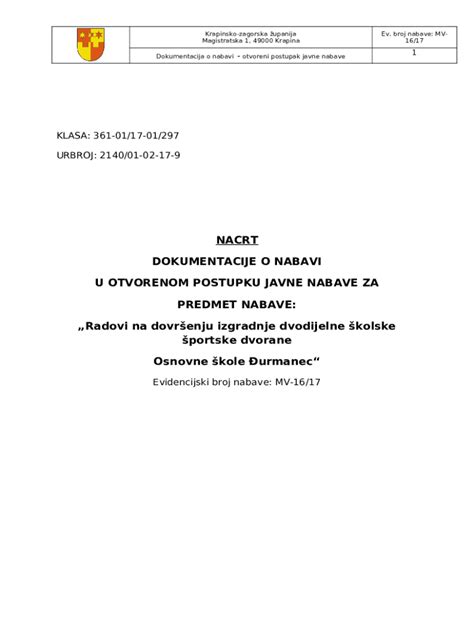 | | Krapinsko-zagorska županija Magistratska 1, 49000 Krapina | Ev. broj nabave: MV-16/17 |
|---|---|---|
| | Dokumentacija o nabavi – otvoreni postupak javne nabave | 1 |

KLASA: 361-01/17-01/297

URBROJ: 2140/01-02-17-9

NACRT

DOKUMENTACIJE O NABAVI

U OTVORENOM POSTUPKU JAVNE NABAVE ZA

PREDMET NABAVE:

„Radovi na dovršenju izgradnje dvodijelne školske športske dvorane

Osnovne škole Đurmanec“

Evidencijski broj nabave: MV-16/17